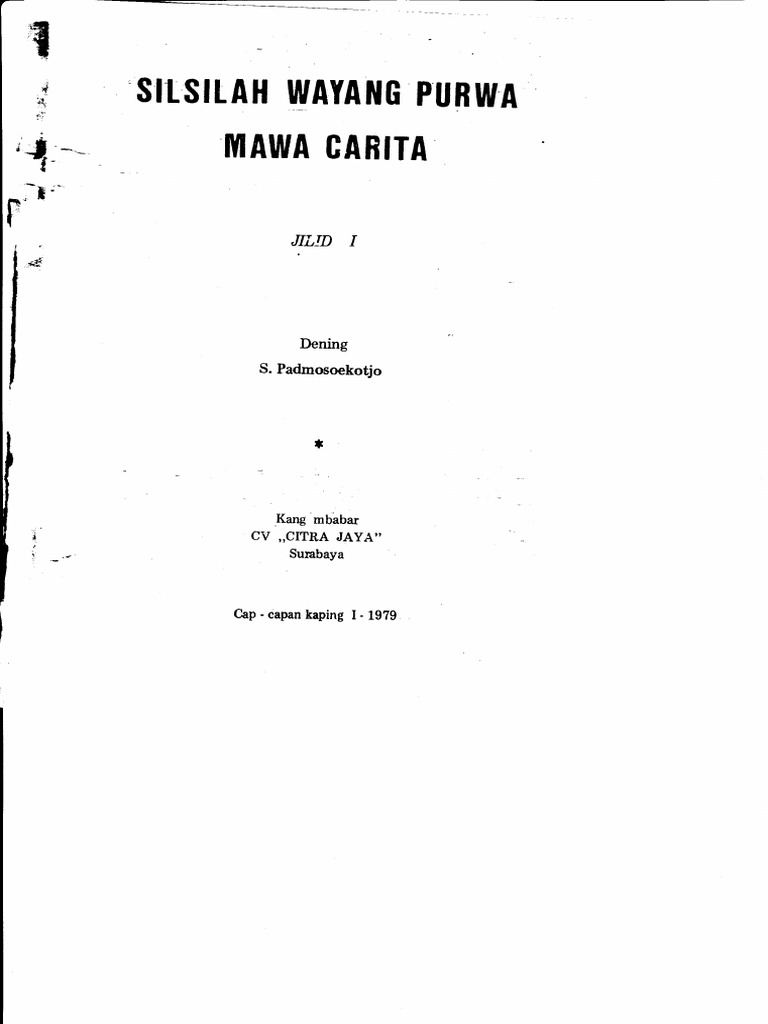 SILSILAH WAYANG PURWA
MAWA CARITA

JILID I

Dening
S. Padmosoekotjo

*

Kang mbabar
CV „CITRA JAYA"
Surabaya

Cap - capan kaping I - 1979